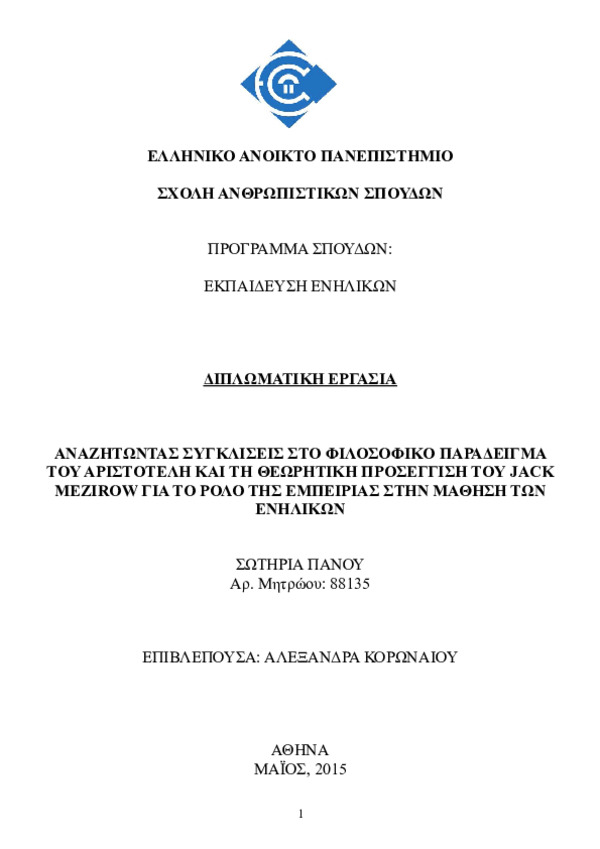 ΕΛΛΗΝΙΚΟ ΑΝΟΙΚΤΟ ΠΑΝΕΠΙΣΤΗΜΙΟ

ΣΧΟΛΗ ΑΝΘΡΩΠΙΣΤΙΚΩΝ ΣΠΟΥΔΩΝ

ΠΡΟΓΡΑΜΜΑ ΣΠΟΥΔΩΝ:

ΕΚΠΑΙΔΕΥΣΗ ΕΝΗΛΙΚΩΝ

ΔΙΠΛΩΜΑΤΙΚΗ ΕΡΓΑΣΙΑ

ΑΝΑΖΗΤΩΝΤΑΣ ΣΥΓΚΛΙΣΕΙΣ ΣΤΟ ΦΙΛΟΣΟΦΙΚΟ ΠΑΡΑΔΕΙΓΜΑ ΤΟΥ ΑΡΙΣΤΟΤΕΛΗ ΚΑΙ ΤΗ ΘΕΩΡΗΤΙΚΗ ΠΡΟΣΕΓΓΙΣΗ ΤΟΥ JACK MEZIROW ΓΙΑ ΤΟ ΡΟΛΟ ΤΗΣ ΕΜΠΕΙΡΙΑΣ ΣΤΗΝ ΜΑΘΗΣΗ ΤΩΝ ΕΝΗΛΙΚΩΝ

ΣΩΤΗΡΙΑ ΠΑΝΟΥ
Αρ. Μητρώου: 88135

ΕΠΙΒΛΕΠΟΥΣΑ: ΑΛΕΞΑΝΔΡΑ ΚΟΡΩΝΑΙΟΥ

ΑΘΗΝΑ
ΜΑΪΟΣ, 2015

1